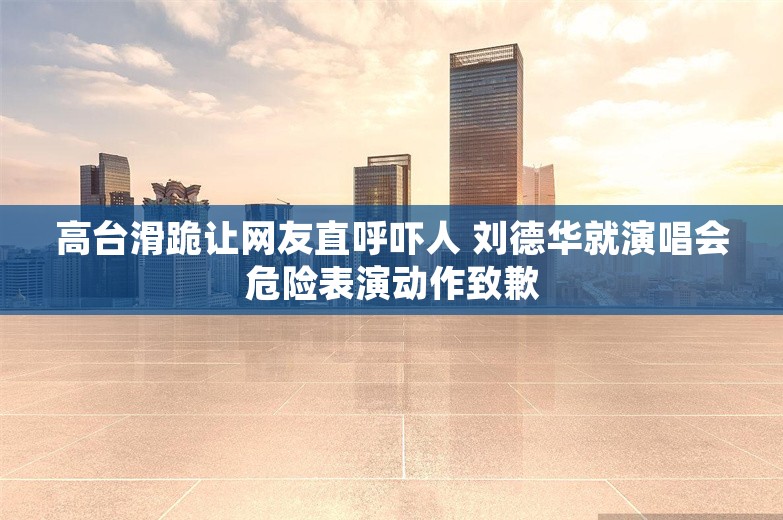 高台滑跪让网友直呼吓人 刘德华就演唱会危险表演动作致歉